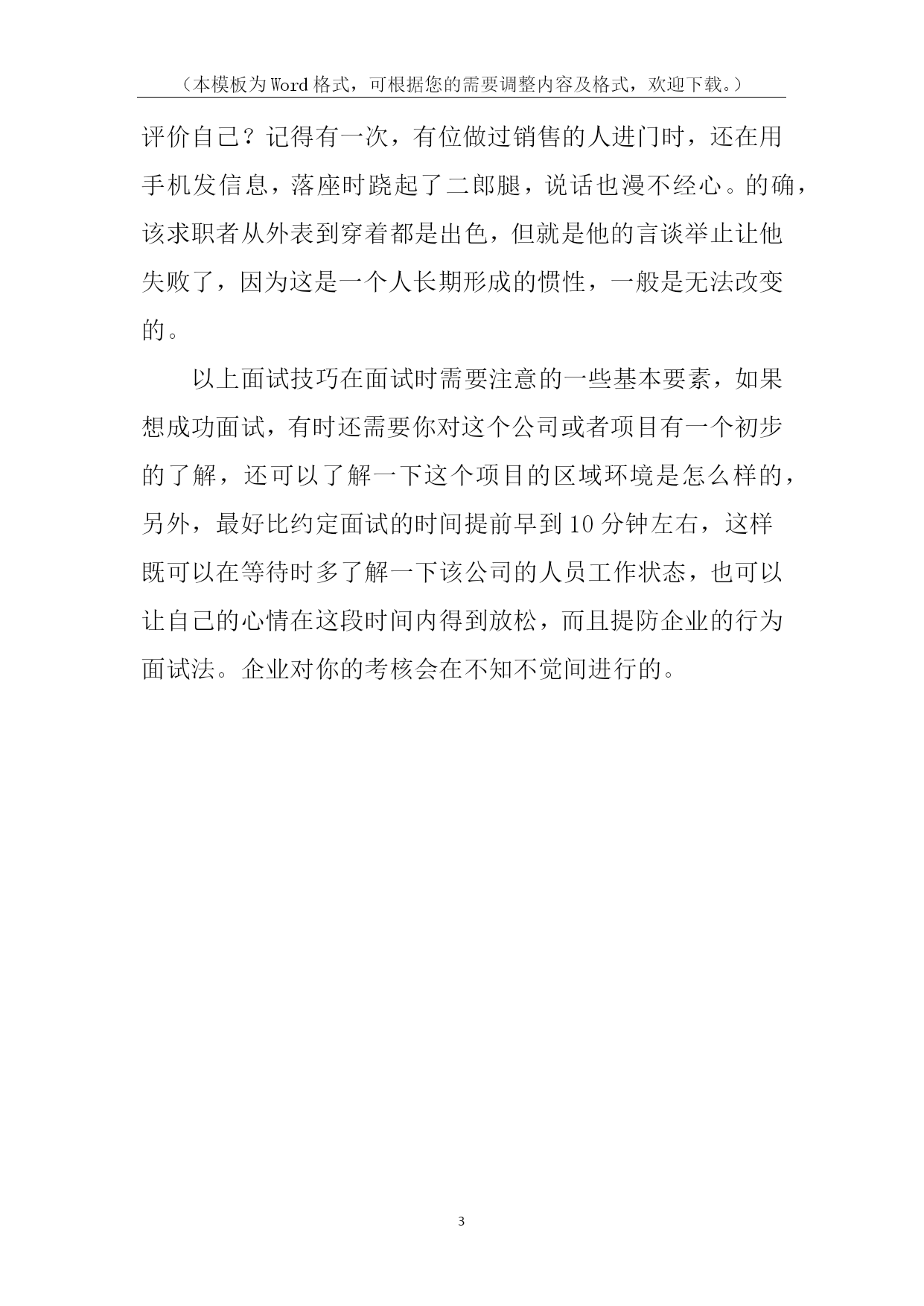 （本模板为Word格式，可根据您的需要调整内容及格式，欢迎下载。）

评价自己？记得有一次，有位做过销售的人进门时，还在用手机发信息，落座时跷起了二郎腿，说话也漫不经心。的确，该求职者从外表到穿着都是出色，但就是他的言谈举止让他失败了，因为这是一个人长期形成的惯性，一般是无法改变的。

以上面试技巧在面试时需要注意的一些基本要素，如果想成功面试，有时还需要你对这个公司或者项目有一个初步的了解，还可以了解一下这个项目的区域环境是怎么样的，另外，最好比约定面试的时间提前早到10分钟左右，这样既可以在等待时多了解一下该公司的人员工作状态，也可以让自己的心情在这段时间内得到放松，而且提防企业的行为面试法。企业对你的考核会在不知不觉间进行的。

3